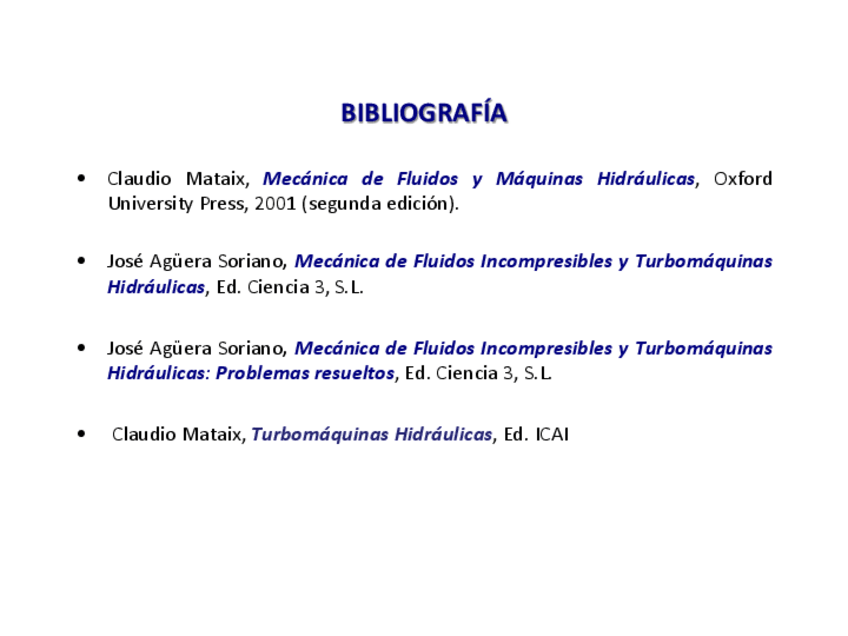 BIBLIOGRAFÍA

• Claudio Mataix, Mecánica de Fluidos y Máquinas Hidráulicas, Oxford University Press, 2001 (segunda edición).

• José Agüera Soriano, Mecánica de Fluidos Incompresibles y Turbomáquinas Hidráulicas, Ed. Ciencia 3, S.L.

• José Agüera Soriano, Mecánica de Fluidos Incompresibles y Turbomáquinas Hidráulicas: Problemas resueltos, Ed. Ciencia 3, S.L.

• Claudio Mataix, Turbomáquinas Hidráulicas, Ed. ICAI